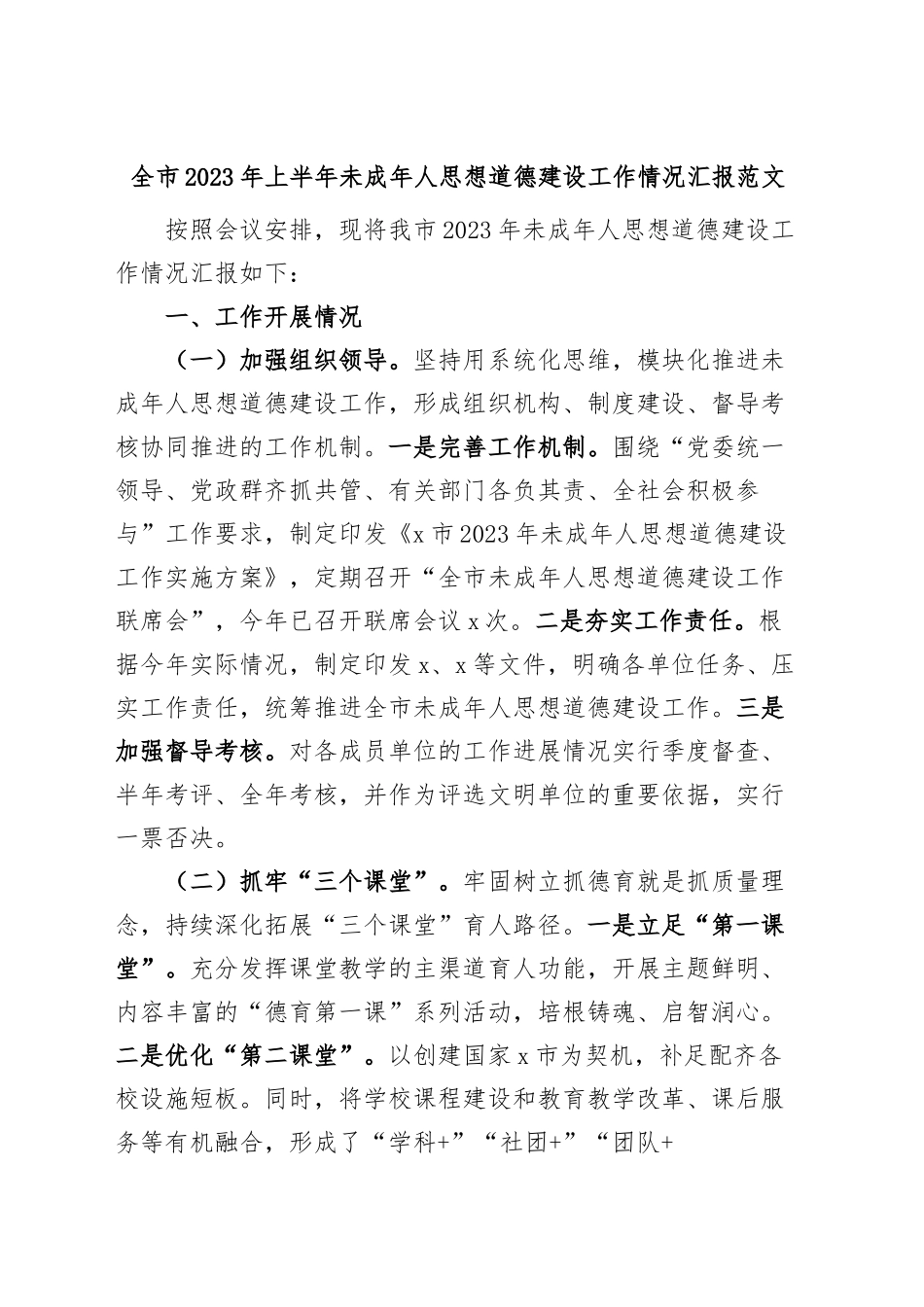 全市2023年上半年未成年人思想道德建设工作情况汇报范文

按照会议安排，现将我市2023年未成年人思想道德建设工作情况汇报如下：

一、工作开展情况

（一）加强组织领导。坚持用系统化思维，模块化推进未成年人思想道德建设工作，形成组织机构、制度建设、督导考核协同推进的工作机制。一是完善工作机制。围绕“党委统一领导、党政群齐抓共管、有关部门各负其责、全社会积极参与”工作要求，制定印发《x市2023年未成年人思想道德建设工作实施方案》，定期召开“全市未成年人思想道德建设工作联席会”，今年已召开联席会议x次。二是夯实工作责任。根据今年实际情况，制定印发x、x等文件，明确各单位任务、压实工作责任，统筹推进全市未成年人思想道德建设工作。三是加强督导考核。对各成员单位的工作进展情况实行季度督查、半年考评、全年考核，并作为评选文明单位的重要依据，实行一票否决。

（二）抓牢“三个课堂”。牢固树立抓德育就是抓质量理念，持续深化拓展“三个课堂”育人路径。一是立足“第一课堂”。充分发挥课堂教学的主渠道育人功能，开展主题鲜明、内容丰富的“德育第一课”系列活动，培根铸魂、启智润心。二是优化“第二课堂”。以创建国家x市为契机，补足配齐各校设施短板。同时，将学校课程建设和教育教学改革、课后服务等有机融合，形成了“学科+”“社团+”“团队+